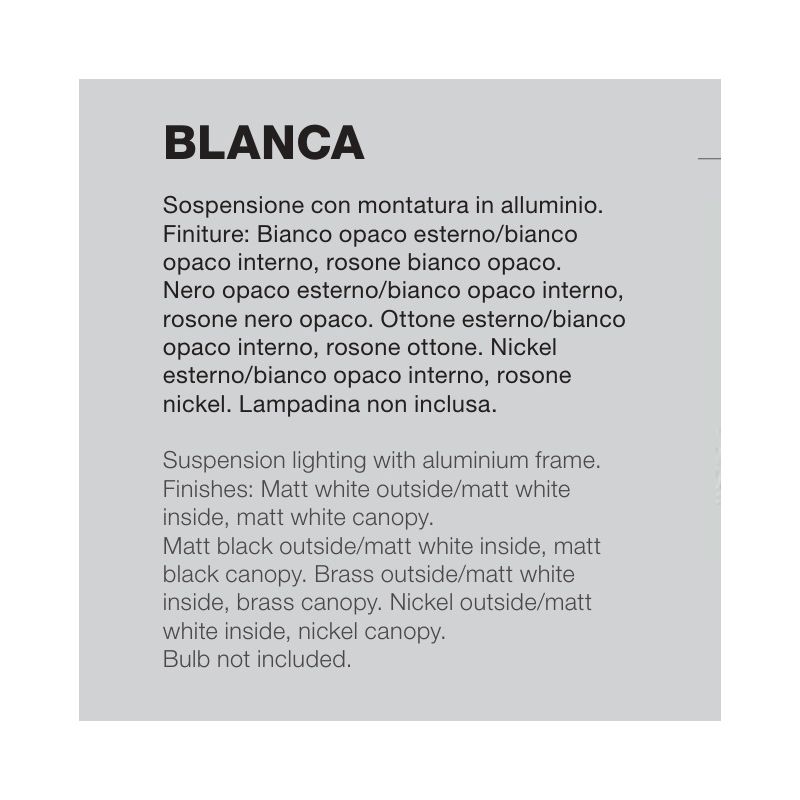 BLANCA

Sospensione con montatura in alluminio. Finiture: Bianco opaco esterno/bianco opaco interno, rosone bianco opaco. Nero opaco esterno/bianco opaco interno, rosone nero opaco. Ottone esterno/bianco opaco interno, rosone ottone. Nickel esterno/bianco opaco interno, rosone nickel. Lampadina non inclusa.

Suspension lighting with aluminium frame. Finishes: Matt white outside/matt white inside, matt white canopy. Matt black outside/matt white inside, matt black canopy. Brass outside/matt white inside, brass canopy. Nickel outside/matt white inside, nickel canopy. Bulb not included.